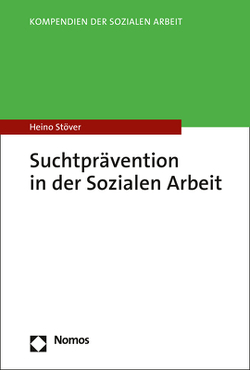 KOMPENDIEN DER SOZIALEN ARBEIT

Heino Stöver

Suchtprävention in der Sozialen Arbeit

Nomos